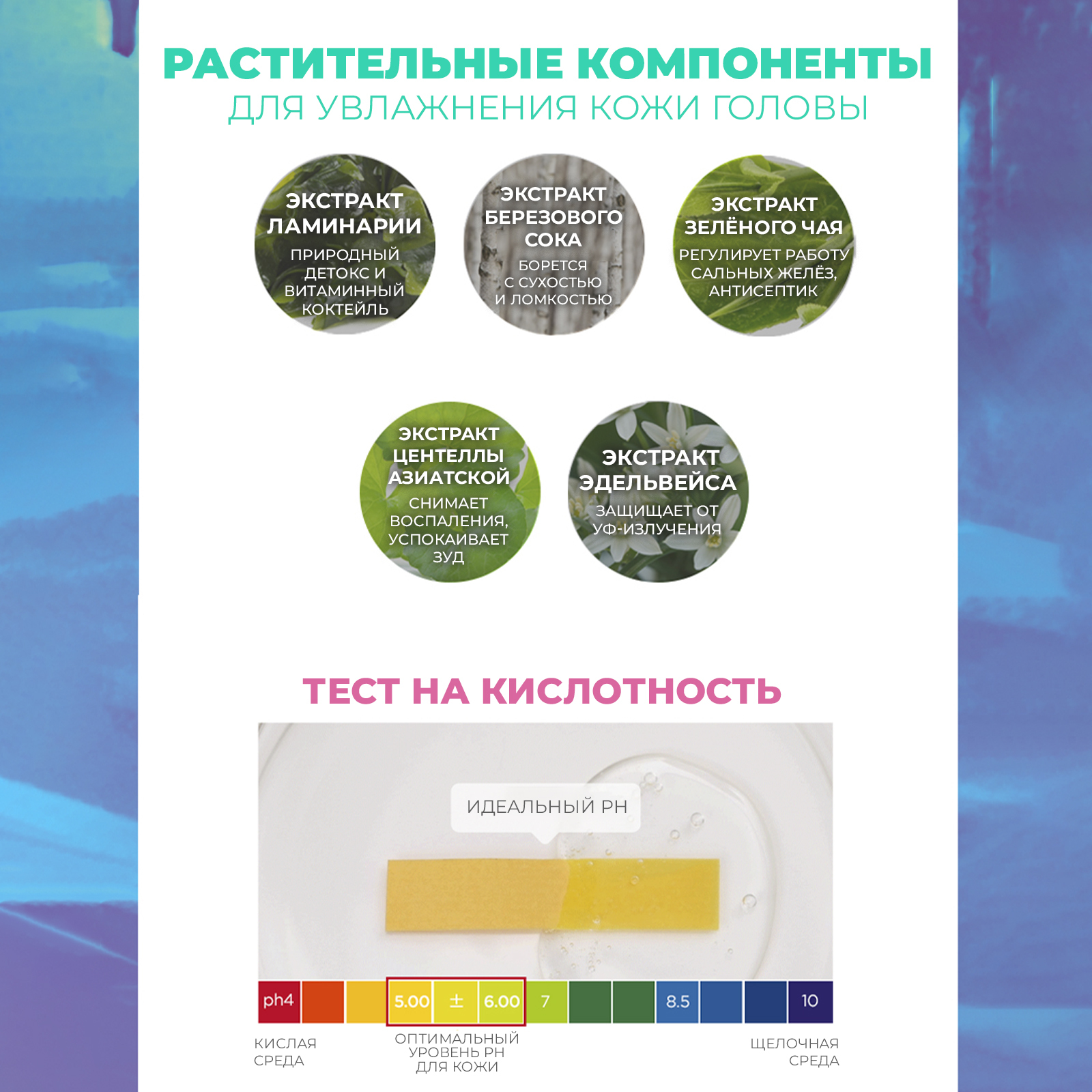 РАСТИТЕЛЬНЫЕ КОМПОНЕНТЫ
ДЛЯ УВЛАЖНЕНИЯ КОЖИ ГОЛОВЫ

ЭКСТРАКТ ЛАМИНАРИИ
ПРИРОДНЫЙ ДЕТОКС И ВИТАМИННЫЙ КОКТЕЙЛЬ

ЭКСТРАКТ БЕРЕЗОВОГО СОКА
БОРЕТСЯ С СУХОСТЬЮ И ЛОМКОСТЬЮ

ЭКСТРАКТ ЗЕЛЁНОГО ЧАЯ
РЕГУЛИРУЕТ РАБОТУ САЛЬНЫХ ЖЕЛЁЗ, АНТИСЕПТИК

ЭКСТРАКТ ЦЕНТЕЛЛЫ АЗИАТСКОЙ
СНИМАЕТ ВОСПАЛЕНИЯ, УСПОКАИВАЕТ ЗУД

ЭКСТРАКТ ЭДЕЛЬВЕЙСА
ЗАЩИЩАЕТ ОТ УФ-ИЗЛУЧЕНИЯ

ТЕСТ НА КИСЛОТНОСТЬ

ИДЕАЛЬНЫЙ PH

ph4 5.00 ± 6.00 7 8.5 10

КИСЛАЯ СРЕДА

ОПТИМАЛЬНЫЙ УРОВЕНЬ PH ДЛЯ КОЖИ

ЩЕЛОЧНАЯ СРЕДА